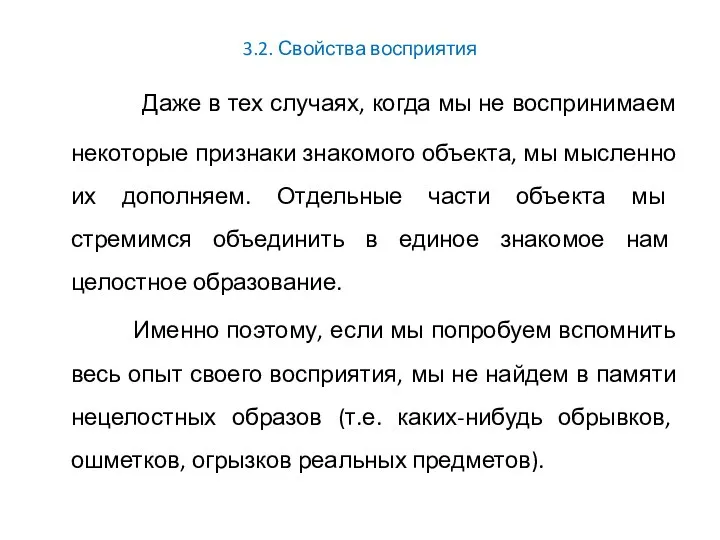 3.2. Свойства восприятия

Даже в тех случаях, когда мы не воспринимаем некоторые признаки знакомого объекта, мы мысленно их дополняем. Отдельные части объекта мы стремимся объединить в единое знакомое нам целостное образование.

Именно поэтому, если мы попробуем вспомнить весь опыт своего восприятия, мы не найдем в памяти нецелостных образов (т.е. каких-нибудь обрывков, ошметков, огрызков реальных предметов).